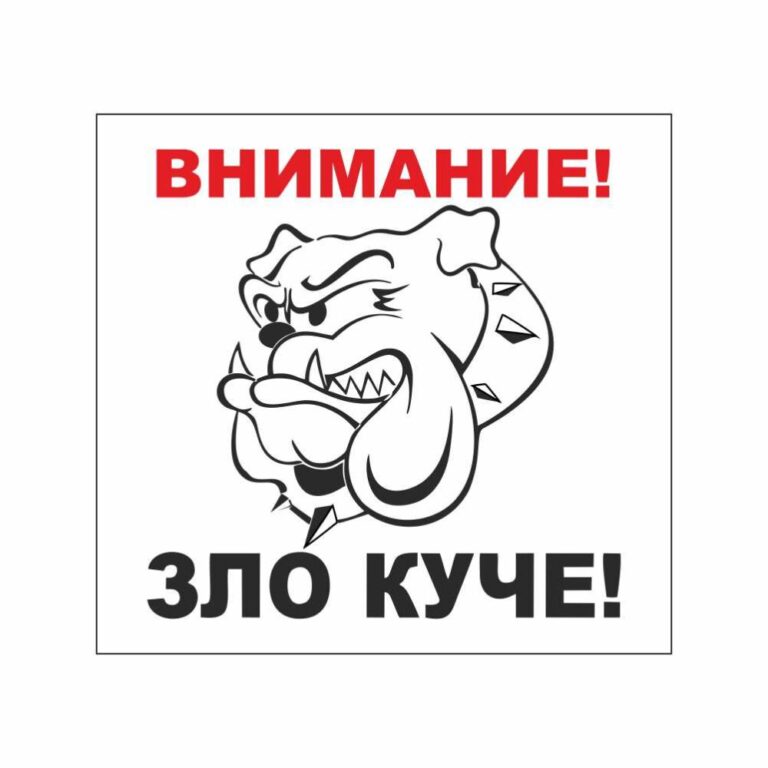 ВНИМАНИЕ!

ЗЛО КУЧЕ!